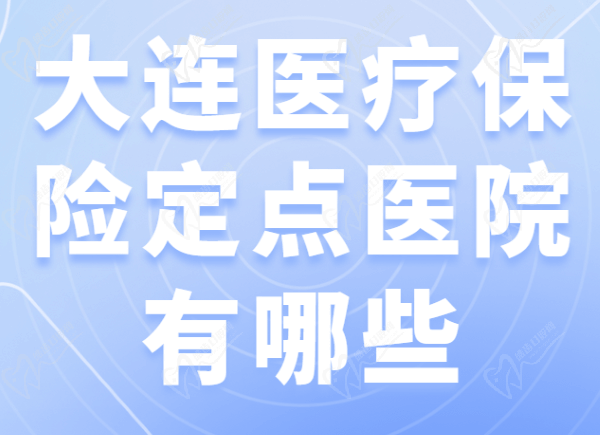 大连医疗保险定点医院有哪些